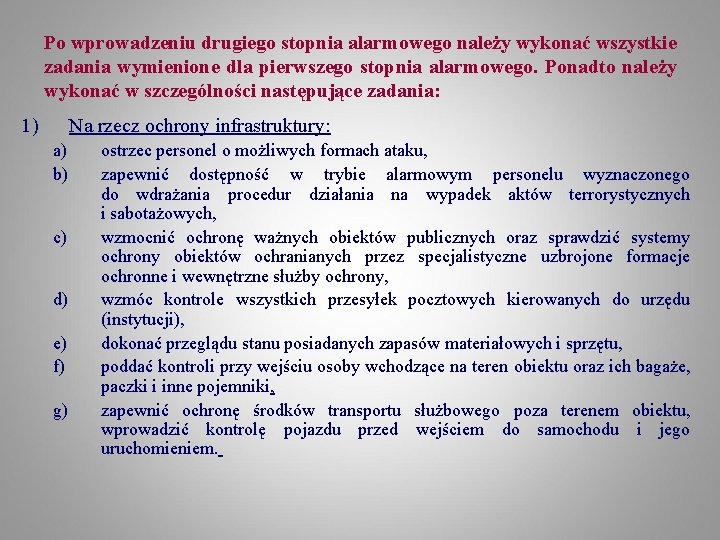 Po wprowadzeniu drugiego stopnia alarmowego należy wykonać wszystkie zadania wymienione dla pierwszego stopnia alarmowego. Ponadto należy wykonać w szczególności następujące zadania:

1) Na rzecz ochrony infrastruktury:

a) ostrzec personel o możliwych formach ataku,

b) zapewnić dostępność w trybie alarmowym personelu wyznaczonego do wdrażania procedur działania na wypadek aktów terrorystycznych i sabotażowych,

c) wzmocnić ochronę ważnych obiektów publicznych oraz sprawdzić systemy ochrony obiektów ochranianych przez specjalistyczne uzbrojone formacje ochronne i wewnętrzne służby ochrony,

d) wzmóc kontrole wszystkich przesyłek pocztowych kierowanych do urzędu (instytucji),

e) dokonać przeglądu stanu posiadanych zapasów materiałowych i sprzętu,

f) poddać kontroli przy wejściu osoby wchodzące na teren obiektu oraz ich bagaże, paczki i inne pojemniki,

g) zapewnić ochronę środków transportu służbowego poza terenem obiektu, wprowadzić kontrolę pojazdu przed wejściem do samochodu i jego uruchomieniem.